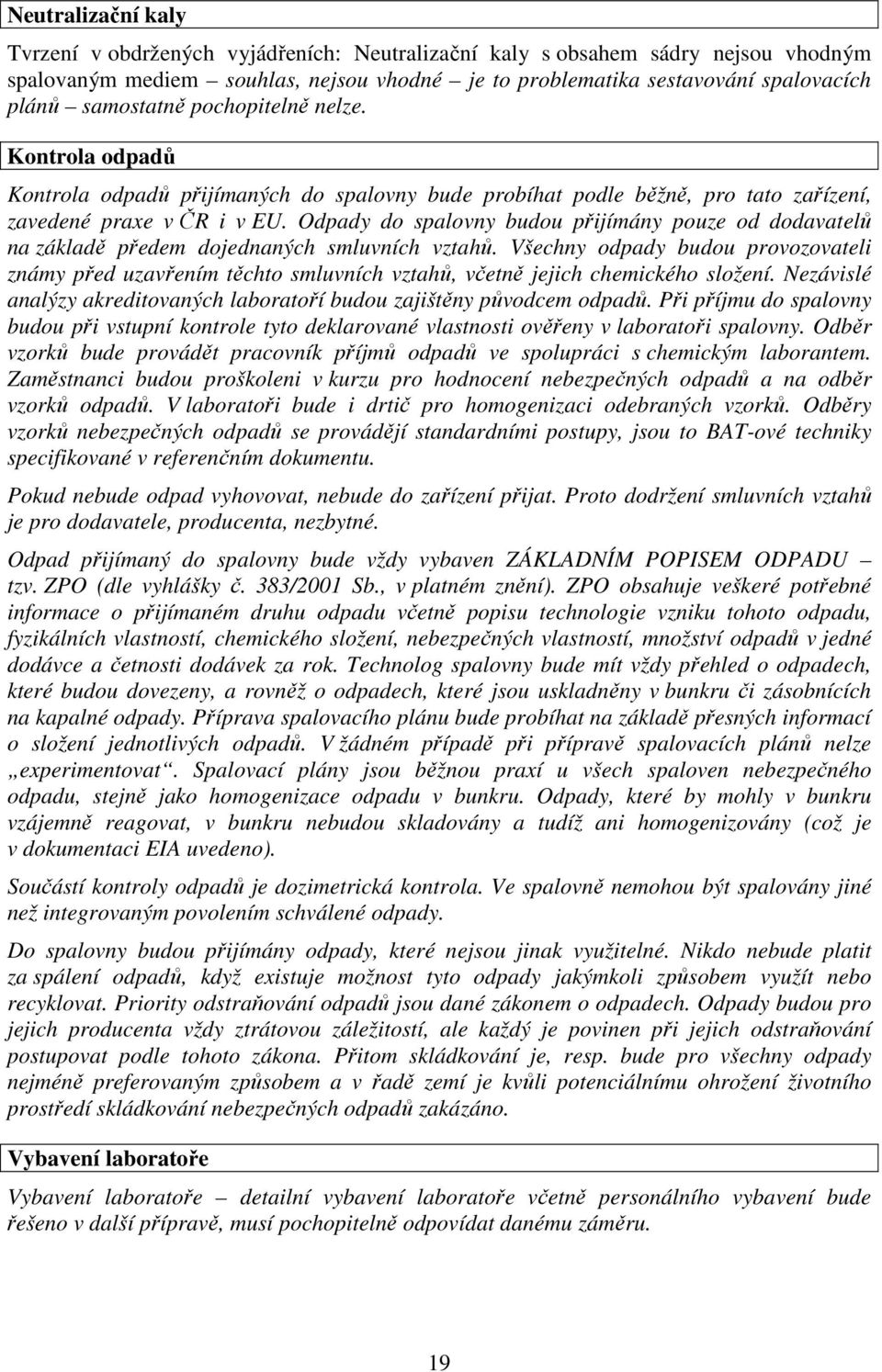 Neutralizační kaly

Tvrzení v obdržených vyjádřeních: Neutralizační kaly s obsahem sádry nejsou vhodným spalovaným mediem – souhlas, nejsou vhodné – je to problematika sestavování spalovacích plánů – samostatně pochopitelně nelze.

Kontrola odpadů

Kontrola odpadů přijímaných do spalovny bude probíhat podle běžně, pro tato zařízení, zavedené praxe v ČR i v EU. Odpady do spalovny budou přijímány pouze od dodavatelů na základě předem dojednaných smluvních vztahů. Všechny odpady budou provozovateli známy před uzavřením těchto smluvních vztahů, včetně jejich chemického složení. Nezávislé analýzy akreditovaných laboratoří budou zajištěny původcem odpadů. Při příjmu do spalovny budou při vstupní kontrole tyto deklarované vlastnosti ověřeny v laboratoři spalovny. Odběr vzorků bude provádět pracovník příjmů odpadů ve spolupráci s chemickým laborantem. Zaměstnanci budou proškoleni v kurzu pro hodnocení nebezpečných odpadů a na odběr vzorků odpadů. V laboratoři bude i drtič pro homogenizaci odebraných vzorků. Odběry vzorků nebezpečných odpadů se provádějí standardními postupy, jsou to BAT-ové techniky specifikované v referenčním dokumentu.

Pokud nebude odpad vyhovovat, nebude do zařízení přijat. Proto dodržení smluvních vztahů je pro dodavatele, producenta, nezbytné.

Odpad přijímaný do spalovny bude vždy vybaven ZÁKLADNÍM POPISEM ODPADU – tzv. ZPO (dle vyhlášky č. 383/2001 Sb., v platném znění). ZPO obsahuje veškeré potřebné informace o přijímaném druhu odpadu včetně popisu technologie vzniku tohoto odpadu, fyzikálních vlastností, chemického složení, nebezpečných vlastností, množství odpadů v jedné dodávce a četnosti dodávek za rok. Technolog spalovny bude mít vždy přehled o odpadech, které budou dovezeny, a rovněž o odpadech, které jsou uskladněny v bunkru či zásobnících na kapalné odpady. Příprava spalovacího plánu bude probíhat na základě přesných informací o složení jednotlivých odpadů. V žádném případě při přípravě spalovacích plánů nelze „experimentovat“. Spalovací plány jsou běžnou praxí u všech spaloven nebezpečného odpadu, stejně jako homogenizace odpadu v bunkru. Odpady, které by mohly v bunkru vzájemně reagovat, v bunkru nebudou skladovány a tudíž ani homogenizovány (což je v dokumentaci EIA uvedeno).

Součástí kontroly odpadů je dozimetrická kontrola. Ve spalovně nemohou být spalovány jiné než integrovaným povolením schválené odpady.

Do spalovny budou přijímány odpady, které nejsou jinak využitelné. Nikdo nebude platit za spálení odpadů, když existuje možnost tyto odpady jakýmkoli způsobem využít nebo recyklovat. Priority odstraňování odpadů jsou dané zákonem o odpadech. Odpady budou pro jejich producenta vždy ztrátovou záležitostí, ale každý je povinen při jejich odstraňování postupovat podle tohoto zákona. Přitom skládkování je, resp. bude pro všechny odpady nejméně preferovaným způsobem a v řadě zemí je kvůli potenciálnímu ohrožení životního prostředí skládkování nebezpečných odpadů zakázáno.

Vybavení laboratoře

Vybavení laboratoře – detailní vybavení laboratoře včetně personálního vybavení bude řešeno v další přípravě, musí pochopitelně odpovídat danému záměru.

19